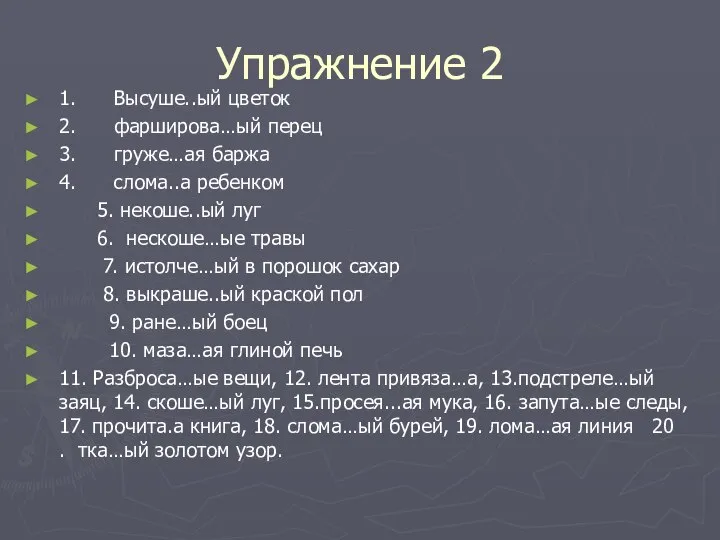 Упражнение 2

1. Высуше..ый цветок

2. фарширова…ый перец

3. груже…ая баржа

4. слома..а ребенком

5. некоше..ый луг

6. нескоше…ые травы

7. истолче…ый в порошок сахар

8. выкраше..ый краской пол

9. ране…ый боец

10. маза…ая глиной печь

11. Разброса…ые вещи, 12. лента привяза…а, 13.подстреле…ый заяц, 14. скоше…ый луг, 15.просея...ая мука, 16. запута…ые следы, 17. прочита.а книга, 18. слома…ый бурей, 19. лома…ая линия 20 . тка…ый золотом узор.